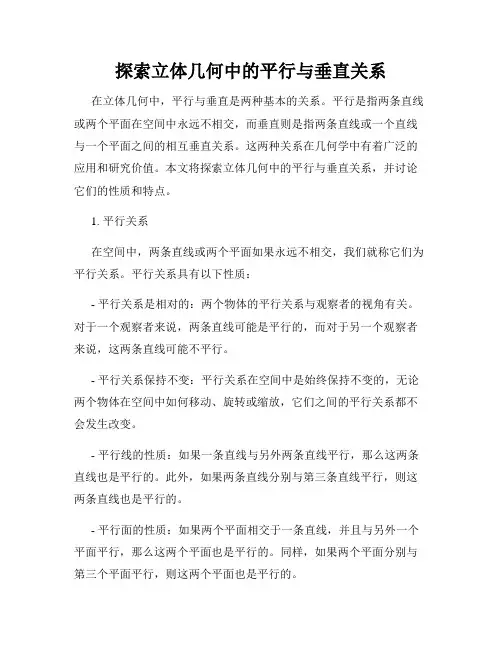 探索立体几何中的平行与垂直关系

在立体几何中，平行与垂直是两种基本的关系。平行是指两条直线或两个平面在空间中永远不相交，而垂直则是指两条直线或一个直线与一个平面之间的相互垂直关系。这两种关系在几何学中有着广泛的应用和研究价值。本文将探索立体几何中的平行与垂直关系，并讨论它们的性质和特点。

1. 平行关系

在空间中，两条直线或两个平面如果永远不相交，我们就称它们为平行关系。平行关系具有以下性质：

- 平行关系是相对的：两个物体的平行关系与观察者的视角有关。对于一个观察者来说，两条直线可能是平行的，而对于另一个观察者来说，这两条直线可能不平行。

- 平行关系保持不变：平行关系在空间中是始终保持不变的，无论两个物体在空间中如何移动、旋转或缩放，它们之间的平行关系都不会发生改变。

- 平行线的性质：如果一条直线与另外两条直线平行，那么这两条直线也是平行的。此外，如果两条直线分别与第三条直线平行，则这两条直线也是平行的。

- 平行面的性质：如果两个平面相交于一条直线，并且与另外一个平面平行，那么这两个平面也是平行的。同样，如果两个平面分别与第三个平面平行，则这两个平面也是平行的。